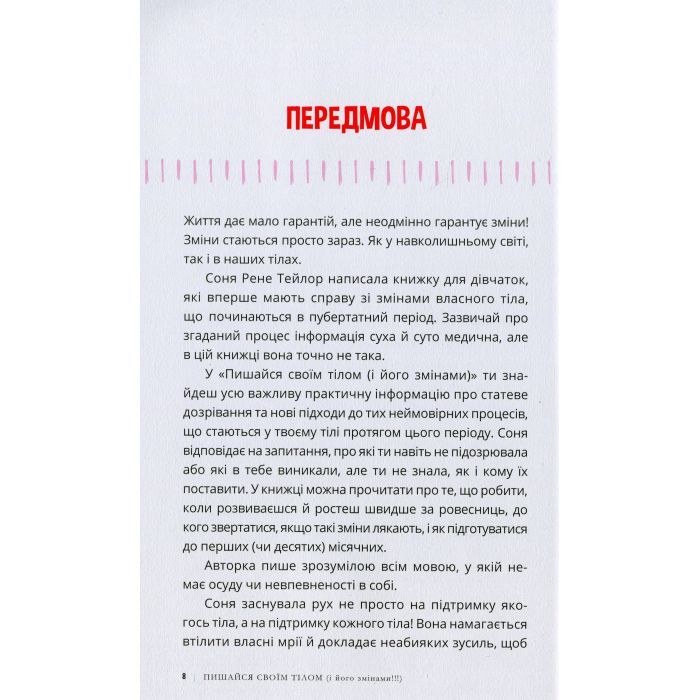 ПЕРЕДМОВА

Життя дає мало гарантій, але неодмінно гарантує зміни! Зміни стаються просто зараз. Як у навколишньому світі, так і в наших тілах.

Соня Рене Тейлор написала книжку для дівчаток, які вперше мають справу зі змінами власного тіла, що починаються в пубертатний період. Зазвичай про згаданий процес інформація суха й суто медична, але в цій книжці вона точно не така.

У «Пишайся своїм тілом (і його змінами)» ти знайдеш усю важливу практичну інформацію про статеве дозрівання та нові підходи до тих неймовірних процесів, що стаються у твоєму тілі протягом цього періоду. Соня відповідає на запитання, про які ти навіть не підозрювала або які в тебе виникали, але ти не знала, як і кому їх поставити. У книжці можна прочитати про те, що робити, коли розвиваєшся й ростеш швидше за ровесниць, до кого звертатися, якщо такі зміни лякають, і як підготуватися до перших (чи десятих) місячних.

Авторка пише зрозумілою всім мовою, у якій немає осуду чи невпевненості в собі.

Соня заснувала рух не просто на підтримку якогось тіла, а на підтримку кожного тіла! Вона намагається втілити власні мрії й докладає неабияких зусиль, щоб

8 | ПИШАЙСЯ СВОЇМ ТІЛОМ (і його змінами!!!)